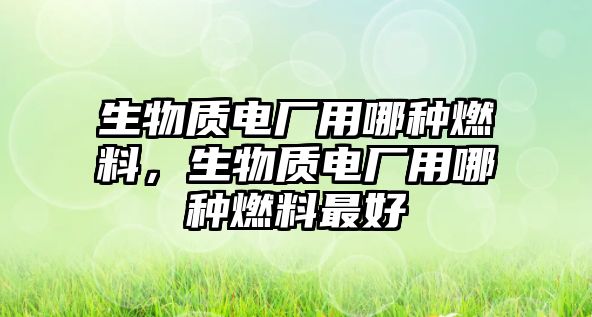 生物质电厂用哪种燃料，生物质电厂用哪种燃料最好